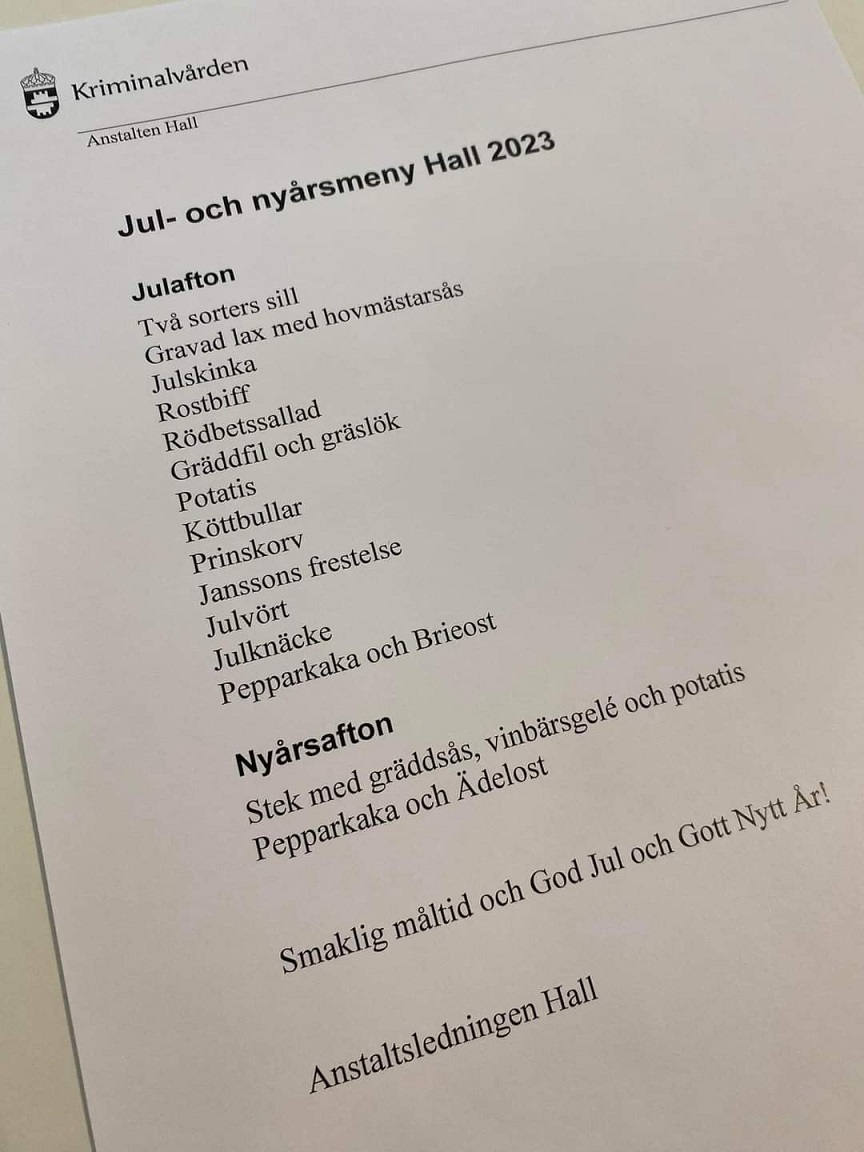 Kriminalvården

Anstalten Hall

Jul- och nyårsmeny Hall 2023

Julafton
Två sorters sill
Gravad lax med hovmästarsås
Julskinka
Rostbiff
Rödbetssallad
Gräddfil och gräslök
Potatis
Köttbullar
Prinskorv
Janssons frestelse
Julvört
Julknäcke
Pepparkaka och Brieost

Nyårsafton
Stek med gräddsås, vinbärsgelé och potatis
Pepparkaka och Ädelost

Smaklig måltid och God Jul och Gott Nytt År!

Anstaltsledningen Hall